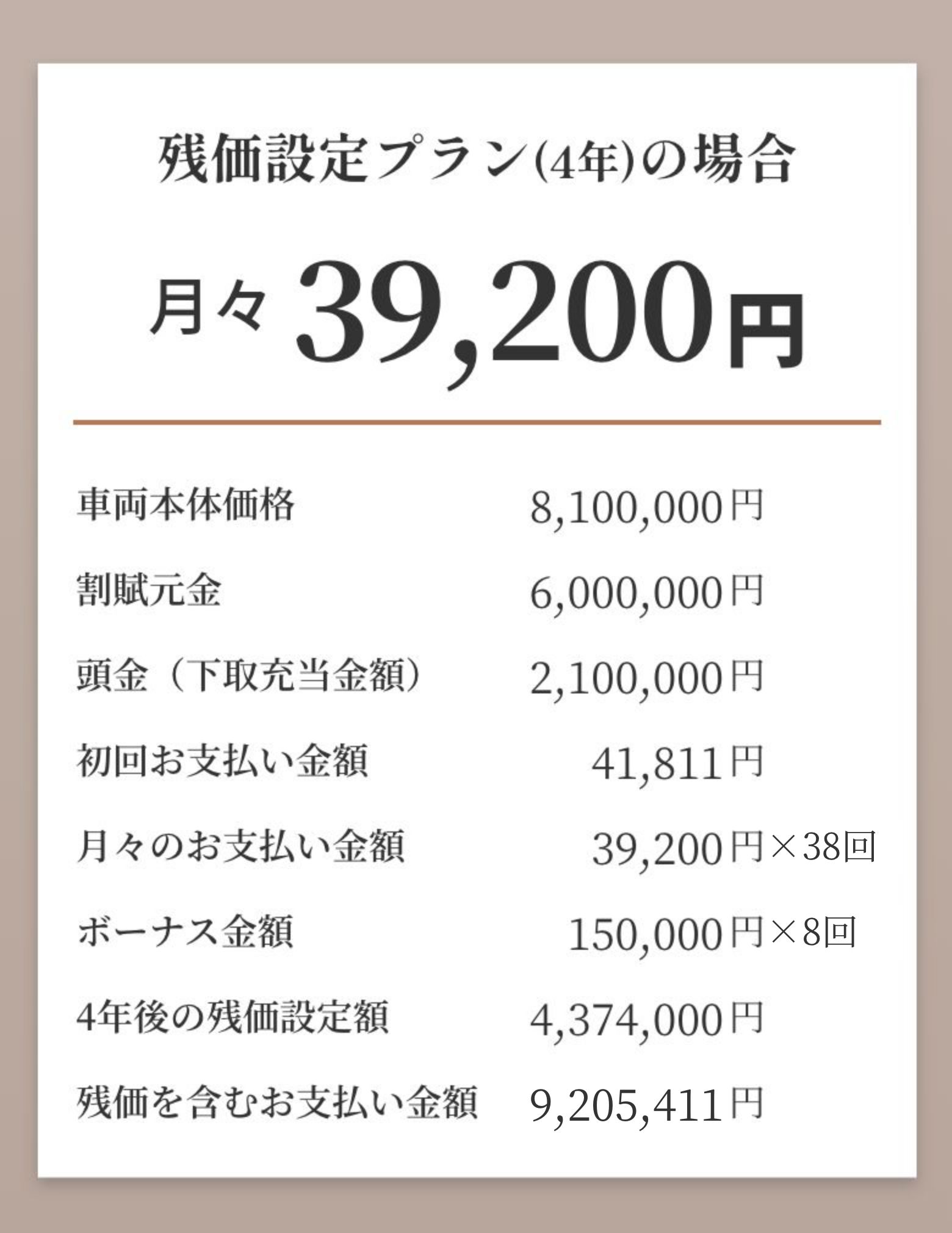 残価設定プラン(4年)の場合

月々 39,200円

| | |
|---|---|
| 車両本体価格 | 8,100,000円 |
| 割賦元金 | 6,000,000円 |
| 頭金（下取充当金額） | 2,100,000円 |
| 初回お支払い金額 | 41,811円 |
| 月々のお支払い金額 | 39,200円×38回 |
| ボーナス金額 | 150,000円×8回 |
| 4年後の残価設定額 | 4,374,000円 |
| 残価を含むお支払い金額 | 9,205,411円 |